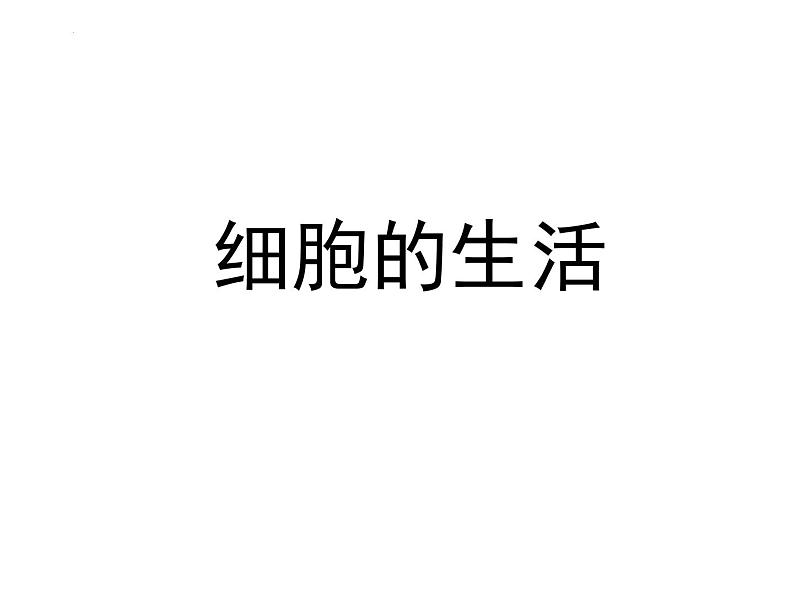 细胞的生活